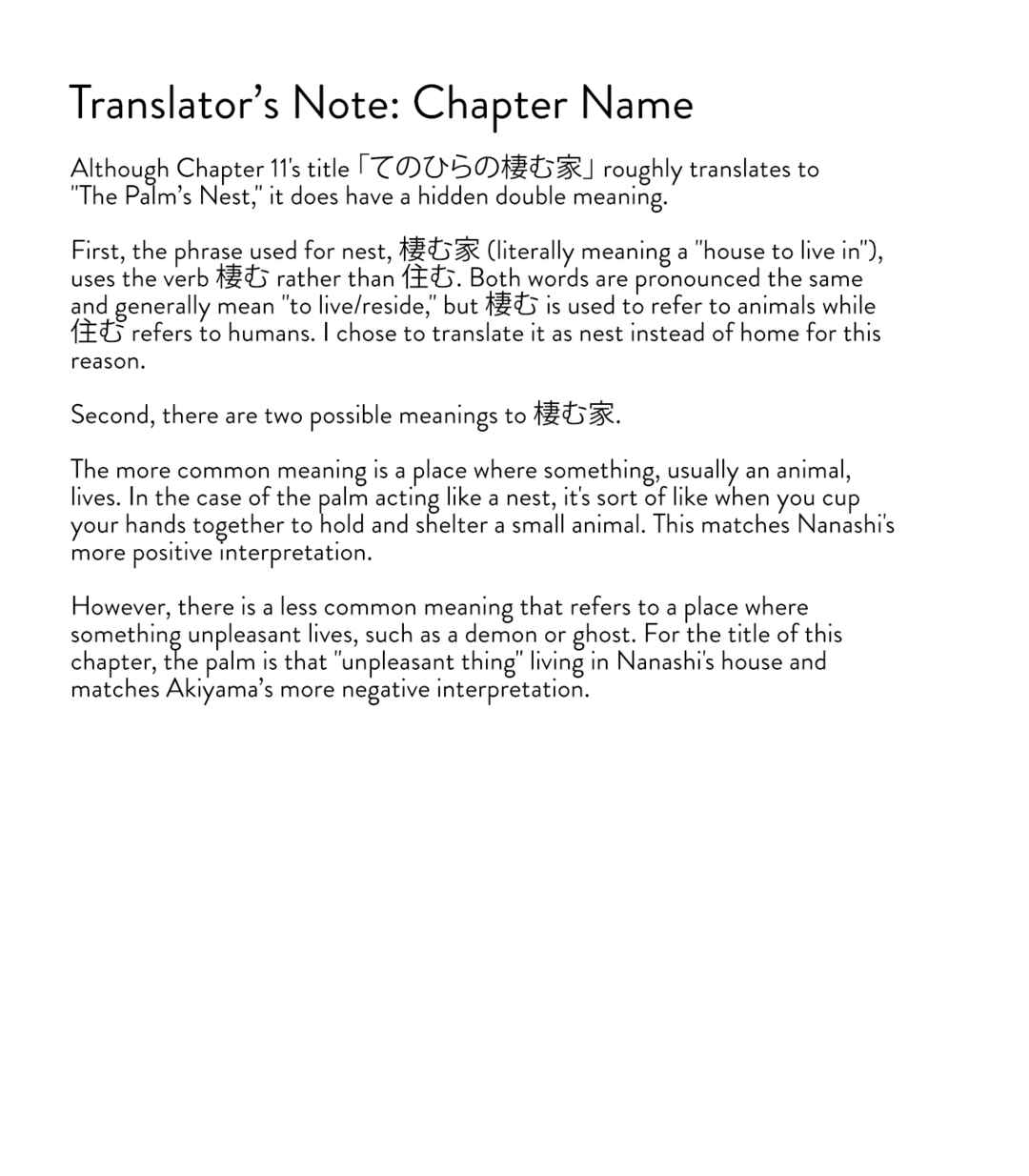 Translator's Note: Chapter Name

Although Chapter 11's title 「てのひらの棲む家」 roughly translates to "The Palm's Nest," it does have a hidden double meaning.

First, the phrase used for nest, 棲む家 (literally meaning a "house to live in"), uses the verb 棲む rather than 住む. Both words are pronounced the same and generally mean "to live/reside," but 棲む is used to refer to animals while 住む refers to humans. I chose to translate it as nest instead of home for this reason.

Second, there are two possible meanings to 棲む家.

The more common meaning is a place where something, usually an animal, lives. In the case of the palm acting like a nest, it's sort of like when you cup your hands together to hold and shelter a small animal. This matches Nanashi's more positive interpretation.

However, there is a less common meaning that refers to a place where something unpleasant lives, such as a demon or ghost. For the title of this chapter, the palm is that "unpleasant thing" living in Nanashi's house and matches Akiyama's more negative interpretation.